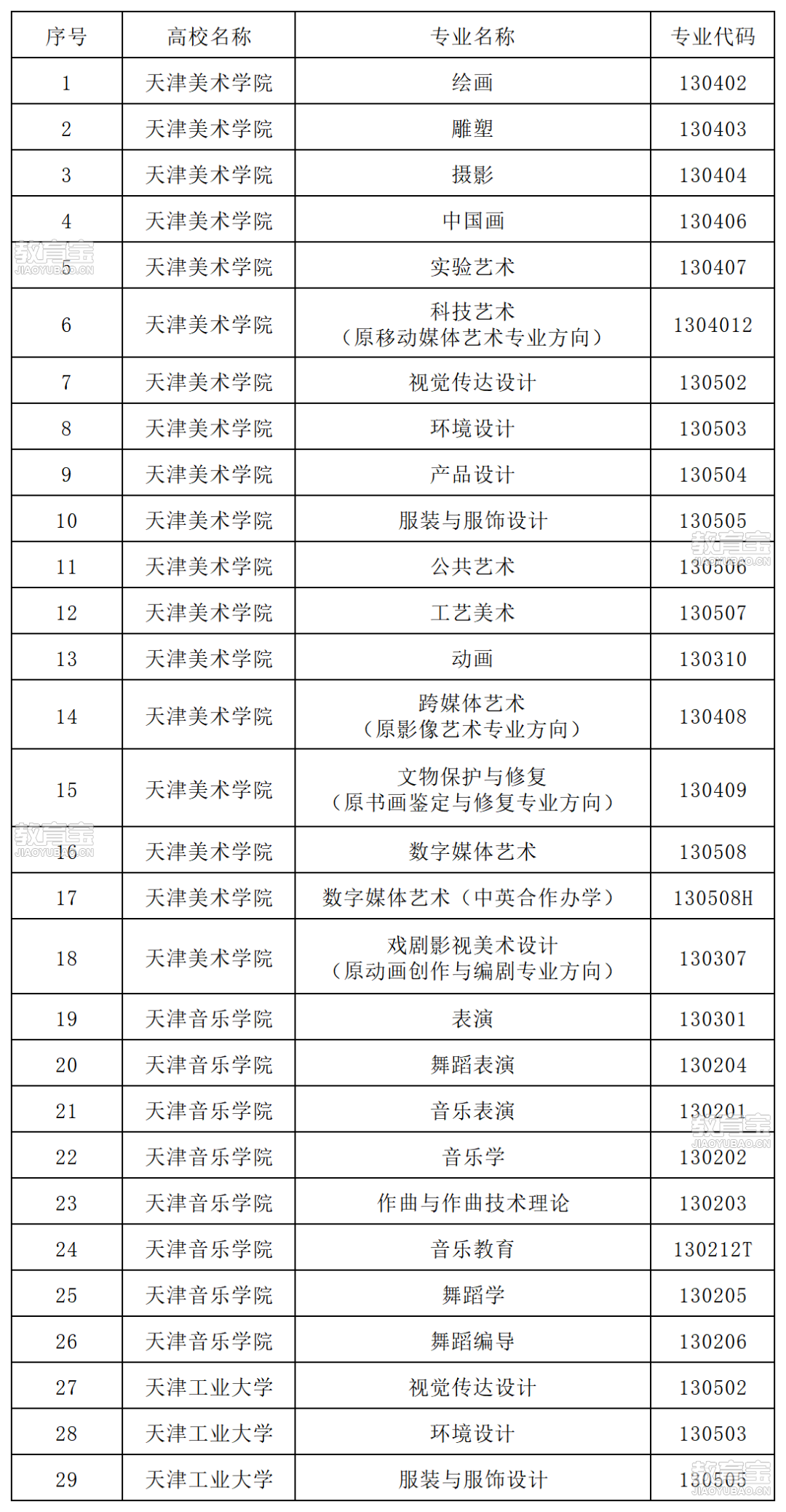 | 序号 | 高校名称 | 专业名称 | 专业代码 |
|---|---|---|---|
| 1 | 天津美术学院 | 绘画 | 130402 |
| 2 | 天津美术学院 | 雕塑 | 130403 |
| 3 | 天津美术学院 | 摄影 | 130404 |
| 4 | 天津美术学院 | 中国画 | 130406 |
| 5 | 天津美术学院 | 实验艺术 | 130407 |
| 6 | 天津美术学院 | 科技艺术（原移动媒体艺术专业方向） | 1304012 |
| 7 | 天津美术学院 | 视觉传达设计 | 130502 |
| 8 | 天津美术学院 | 环境设计 | 130503 |
| 9 | 天津美术学院 | 产品设计 | 130504 |
| 10 | 天津美术学院 | 服装与服饰设计 | 130505 |
| 11 | 天津美术学院 | 公共艺术 | 130506 |
| 12 | 天津美术学院 | 工艺美术 | 130507 |
| 13 | 天津美术学院 | 动画 | 130310 |
| 14 | 天津美术学院 | 跨媒体艺术（原影像艺术专业方向） | 130408 |
| 15 | 天津美术学院 | 文物保护与修复（原书画鉴定与修复专业方向） | 130409 |
| 16 | 天津美术学院 | 数字媒体艺术 | 130508 |
| 17 | 天津美术学院 | 数字媒体艺术（中英合作办学） | 130508H |
| 18 | 天津美术学院 | 戏剧影视美术设计（原动画创作与编剧专业方向） | 130307 |
| 19 | 天津音乐学院 | 表演 | 130301 |
| 20 | 天津音乐学院 | 舞蹈表演 | 130204 |
| 21 | 天津音乐学院 | 音乐表演 | 130201 |
| 22 | 天津音乐学院 | 音乐学 | 130202 |
| 23 | 天津音乐学院 | 作曲与作曲技术理论 | 130203 |
| 24 | 天津音乐学院 | 音乐教育 | 130212T |
| 25 | 天津音乐学院 | 舞蹈学 | 130205 |
| 26 | 天津音乐学院 | 舞蹈编导 | 130206 |
| 27 | 天津工业大学 | 视觉传达设计 | 130502 |
| 28 | 天津工业大学 | 环境设计 | 130503 |
| 29 | 天津工业大学 | 服装与服饰设计 | 130505 |

教育宝 JIAOYUBAO.CN